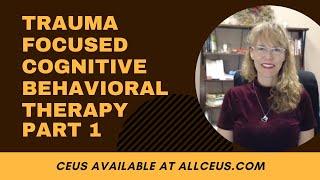 TRAUMA FOCUSED COGNITIVE BEHAVIORAL THERAPY PART 1

CEUS AVAILABLE AT ALLCEUS.COM